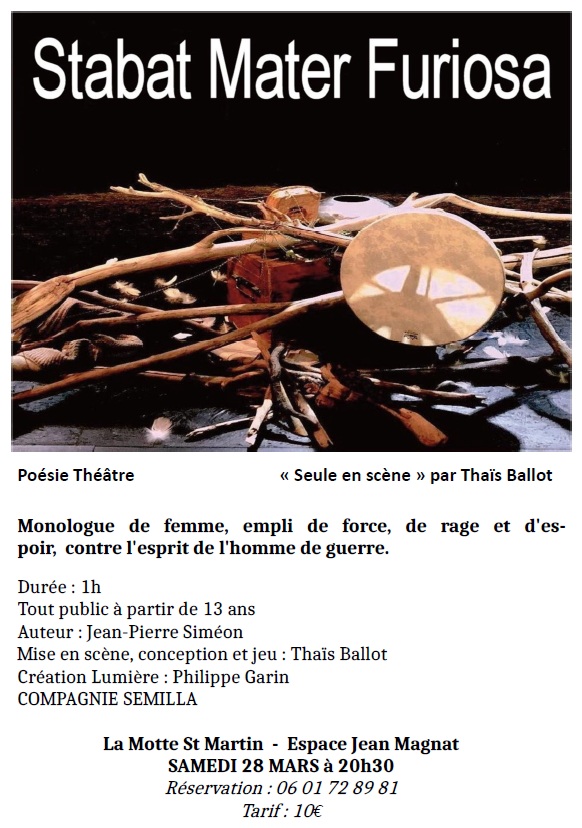 Stabat Mater Furiosa

Poésie Théâtre

« Seule en scène » par Thaïs Ballot

Monologue de femme, empli de force, de rage et d'espoir, contre l'esprit de l'homme de guerre.

Durée : 1h
Tout public à partir de 13 ans
Auteur : Jean-Pierre Siméon
Mise en scène, conception et jeu : Thaïs Ballot
Création Lumière : Philippe Garin
COMPAGNIE SEMILLA

La Motte St Martin - Espace Jean Magnat
SAMEDI 28 MARS à 20h30
Réservation : 06 01 72 89 81
Tarif : 10€